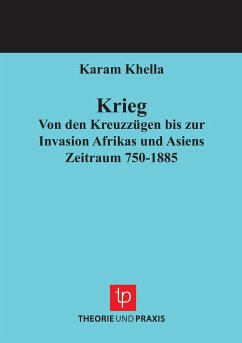 Karam Khella

Krieg
Von den Kreuzzügen bis zur Invasion Afrikas und Asiens
Zeitraum 750-1885

tp

THEORIE UND PRAXIS